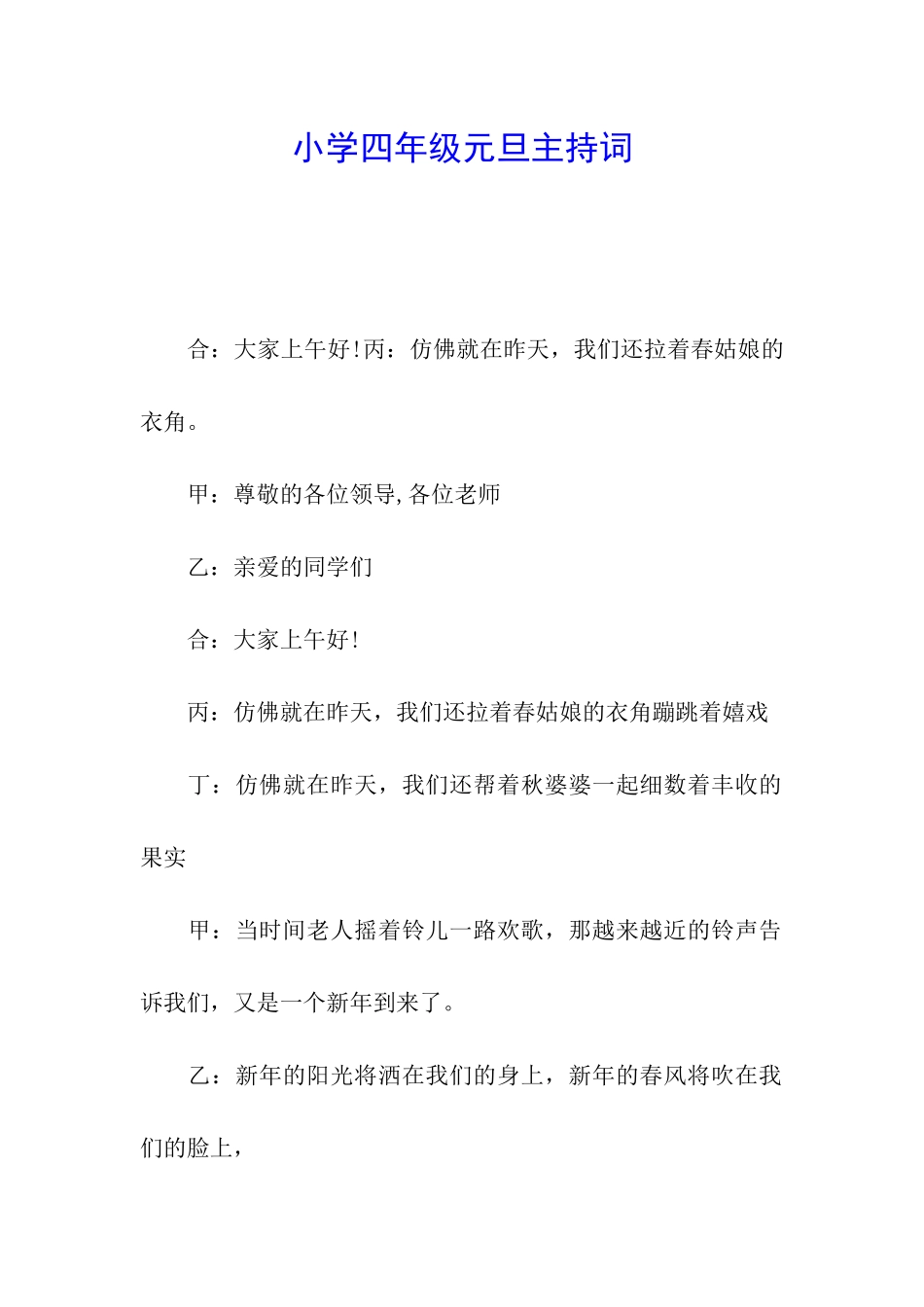 小学四年级元旦主持词

合：大家上午好!丙：仿佛就在昨天，我们还拉着春姑娘的衣角。

甲：尊敬的各位领导,各位老师

乙：亲爱的同学们

合：大家上午好!

丙：仿佛就在昨天，我们还拉着春姑娘的衣角蹦跳着嬉戏

丁：仿佛就在昨天，我们还帮着秋婆婆一起细数着丰收的果实

甲：当时间老人摇着铃儿一路欢歌，那越来越近的铃声告诉我们，又是一个新年到来了。

乙：新年的阳光将洒在我们的身上，新年的春风将吹在我们的脸上，